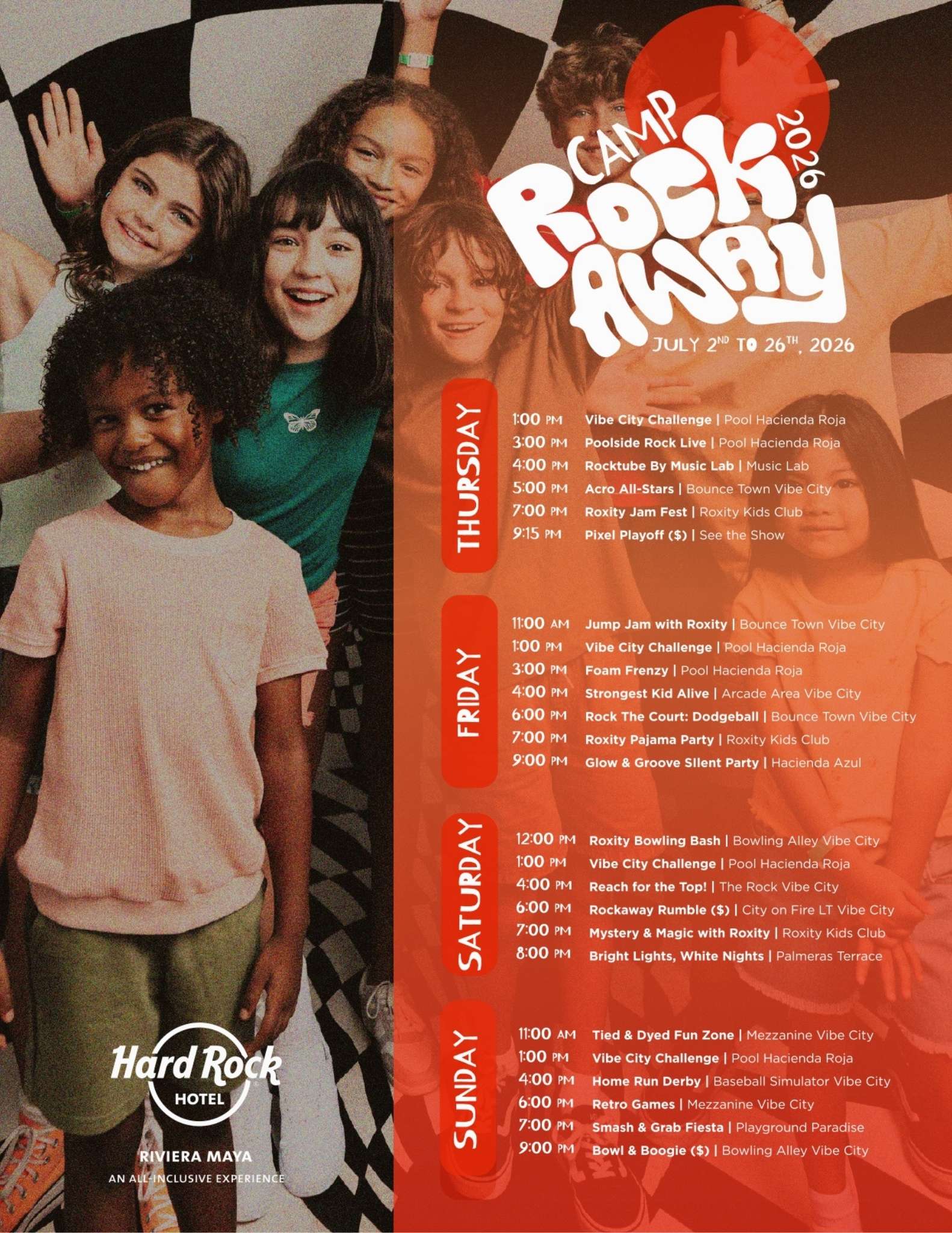 CAMP ROCK AWAY 2026

JULY 2ND TO 26TH, 2026

THURSDAY

1:00 PM Vibe City Challenge | Pool Hacienda Roja
3:00 PM Poolside Rock Live | Pool Hacienda Roja
4:00 PM Rocktube By Music Lab | Music Lab
5:00 PM Acro All-Stars | Bounce Town Vibe City
7:00 PM Roxity Jam Fest | Roxity Kids Club
9:15 PM Pixel Playoff ($) | See the Show

FRIDAY

11:00 AM Jump Jam with Roxity | Bounce Town Vibe City
1:00 PM Vibe City Challenge | Pool Hacienda Roja
3:00 PM Foam Frenzy | Pool Hacienda Roja
4:00 PM Strongest Kid Alive | Arcade Area Vibe City
6:00 PM Rock The Court: Dodgeball | Bounce Town Vibe City
7:00 PM Roxity Pajama Party | Roxity Kids Club
9:00 PM Glow & Groove SIlent Party | Hacienda Azul

SATURDAY

12:00 PM Roxity Bowling Bash | Bowling Alley Vibe City
1:00 PM Vibe City Challenge | Pool Hacienda Roja
4:00 PM Reach for the Top! | The Rock Vibe City
6:00 PM Rockaway Rumble ($) | City on Fire LT Vibe City
7:00 PM Mystery & Magic with Roxity | Roxity Kids Club
8:00 PM Bright Lights, White Nights | Palmeras Terrace

SUNDAY

11:00 AM Tied & Dyed Fun Zone | Mezzanine Vibe City
1:00 PM Vibe City Challenge | Pool Hacienda Roja
4:00 PM Home Run Derby | Baseball Simulator Vibe City
6:00 PM Retro Games | Mezzanine Vibe City
7:00 PM Smash & Grab Fiesta | Playground Paradise
9:00 PM Bowl & Boogie ($) | Bowling Alley Vibe City

Hard Rock HOTEL
RIVIERA MAYA
AN ALL-INCLUSIVE EXPERIENCE